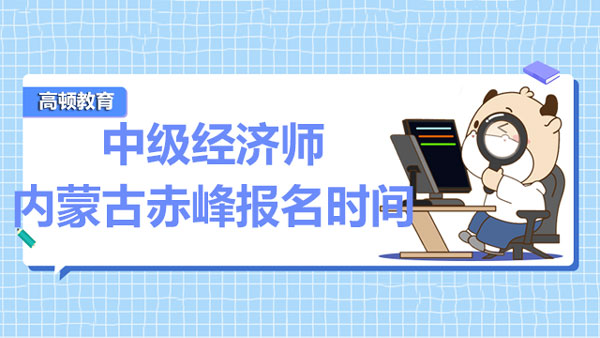 高顿教育

中级经济师
内蒙古赤峰报名时间